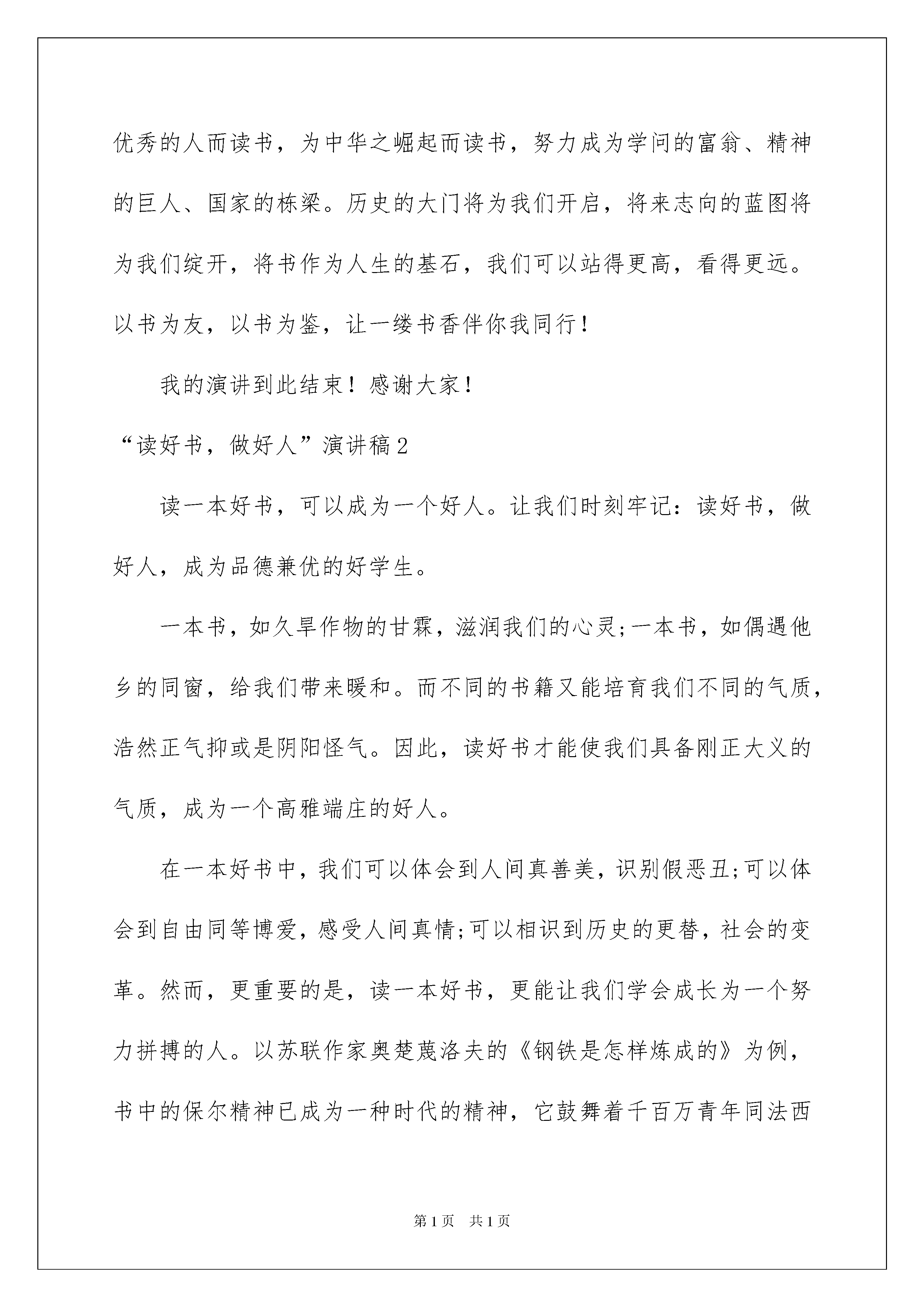 优秀的人而读书，为中华之崛起而读书，努力成为学问的富翁、精神的巨人、国家的栋梁。历史的大门将为我们开启，将来志向的蓝图将为我们绽开，将书作为人生的基石，我们可以站得更高，看得更远。以书为友，以书为鉴，让一缕书香伴你我同行！

我的演讲到此结束！感谢大家！

“读好书，做好人”演讲稿2

读一本好书，可以成为一个好人。让我们时刻牢记：读好书，做好人，成为品德兼优的好学生。

一本书，如久旱作物的甘霖，滋润我们的心灵;一本书，如偶遇他乡的同窗，给我们带来暖和。而不同的书籍又能培育我们不同的气质，浩然正气抑或是阴阳怪气。因此，读好书才能使我们具备刚正大义的气质，成为一个高雅端庄的好人。

在一本好书中，我们可以体会到人间真善美，识别假恶丑;可以体会到自由同等博爱，感受人间真情;可以相识到历史的更替，社会的变革。然而，更重要的是，读一本好书，更能让我们学会成长为一个努力拼搏的人。以苏联作家奥楚蔑洛夫的《钢铁是怎样炼成的》为例，书中的保尔精神已成为一种时代的精神，它鼓舞着千百万青年同法西

第1页　共1页